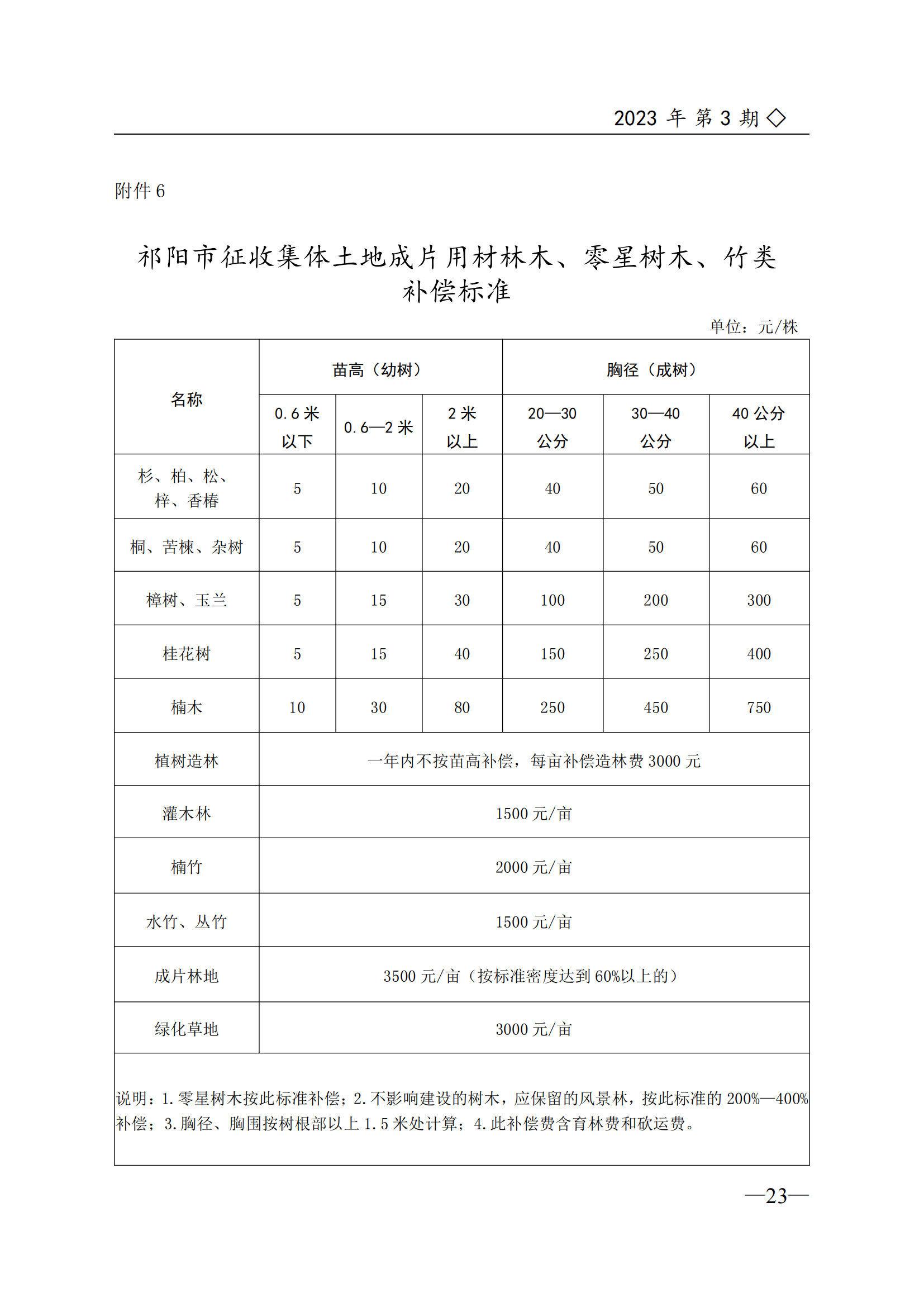 2023 年 第 3 期 ◇

附件 6

祁阳市征收集体土地成片用材林木、零星树木、竹类补偿标准

单位：元/株

| 名称 | 苗高（幼树） | | | 胸径（成树） | | |
|---|---|---|---|---|---|---|
| | 0.6 米以下 | 0.6—2 米 | 2 米以上 | 20—30 公分 | 30—40 公分 | 40 公分以上 |
| 杉、柏、松、梓、香椿 | 5 | 10 | 20 | 40 | 50 | 60 |
| 桐、苦楝、杂树 | 5 | 10 | 20 | 40 | 50 | 60 |
| 樟树、玉兰 | 5 | 15 | 30 | 100 | 200 | 300 |
| 桂花树 | 5 | 15 | 40 | 150 | 250 | 400 |
| 楠木 | 10 | 30 | 80 | 250 | 450 | 750 |
| 植树造林 | 一年内不按苗高补偿，每亩补偿造林费 3000 元 | | | | | |
| 灌木林 | 1500 元/亩 | | | | | |
| 楠竹 | 2000 元/亩 | | | | | |
| 水竹、丛竹 | 1500 元/亩 | | | | | |
| 成片林地 | 3500 元/亩（按标准密度达到 60%以上的） | | | | | |
| 绿化草地 | 3000 元/亩 | | | | | |

说明：1.零星树木按此标准补偿；2.不影响建设的树木，应保留的风景林，按此标准的 200%—400%补偿；3.胸径、胸围按树根部以上 1.5 米处计算；4.此补偿费含育林费和砍运费。

—23—